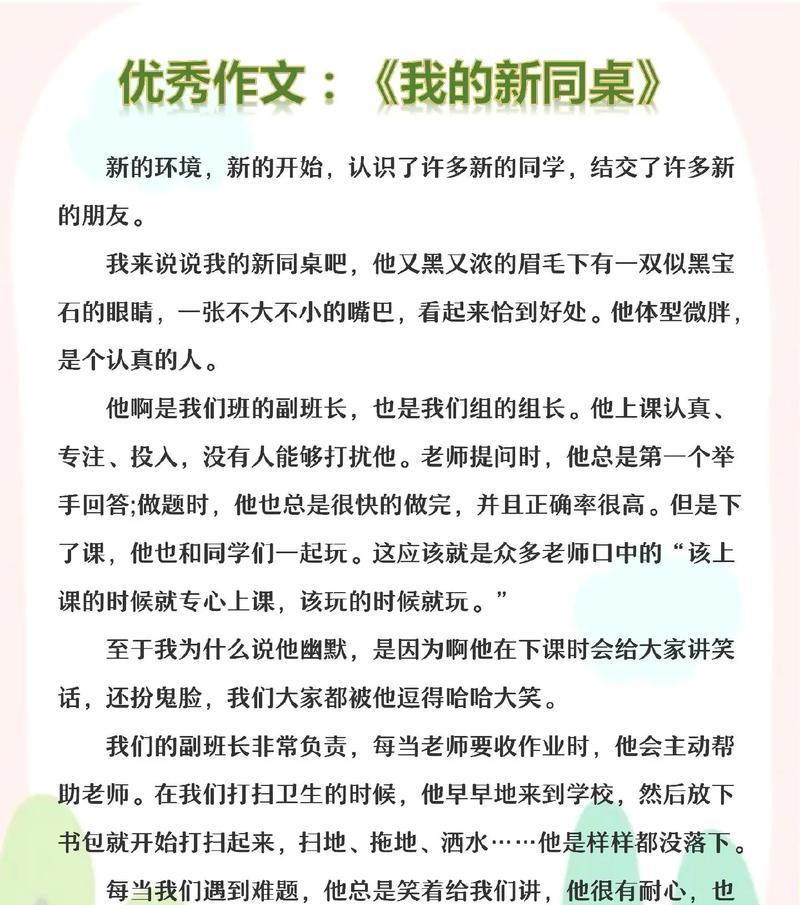 优秀作文：《我的新同桌》

新的环境，新的开始，认识了许多新的同学，结交了许多新的朋友。

我来说说我的新同桌吧，他又黑又浓的眉毛下有一双似黑宝石的眼睛，一张不大不小的嘴巴，看起来恰到好处。他体型微胖，是个认真的人。

他啊是我们班的副班长，也是我们组的组长。他上课认真、专注、投入，没有人能够打扰他。老师提问时，他总是第一个举手回答;做题时，他也总是很快的做完，并且正确率很高。但是下了课，他也和同学们一起玩。这应该就是众多老师口中的“该上课的时候就专心上课，该玩的时候就玩。”

至于我为什么说他幽默，是因为啊他在下课时会给大家讲笑话，还扮鬼脸，我们大家都被他逗得哈哈大笑。

我们的副班长非常负责，每当老师要收作业时，他会主动帮助老师。在我们打扫卫生的时候，他早早地来到学校，然后放下书包就开始打扫起来，扫地、拖地、洒水……他是样样都没落下。

每当我们遇到难题，他总是笑着给我们讲，他很有耐心，也